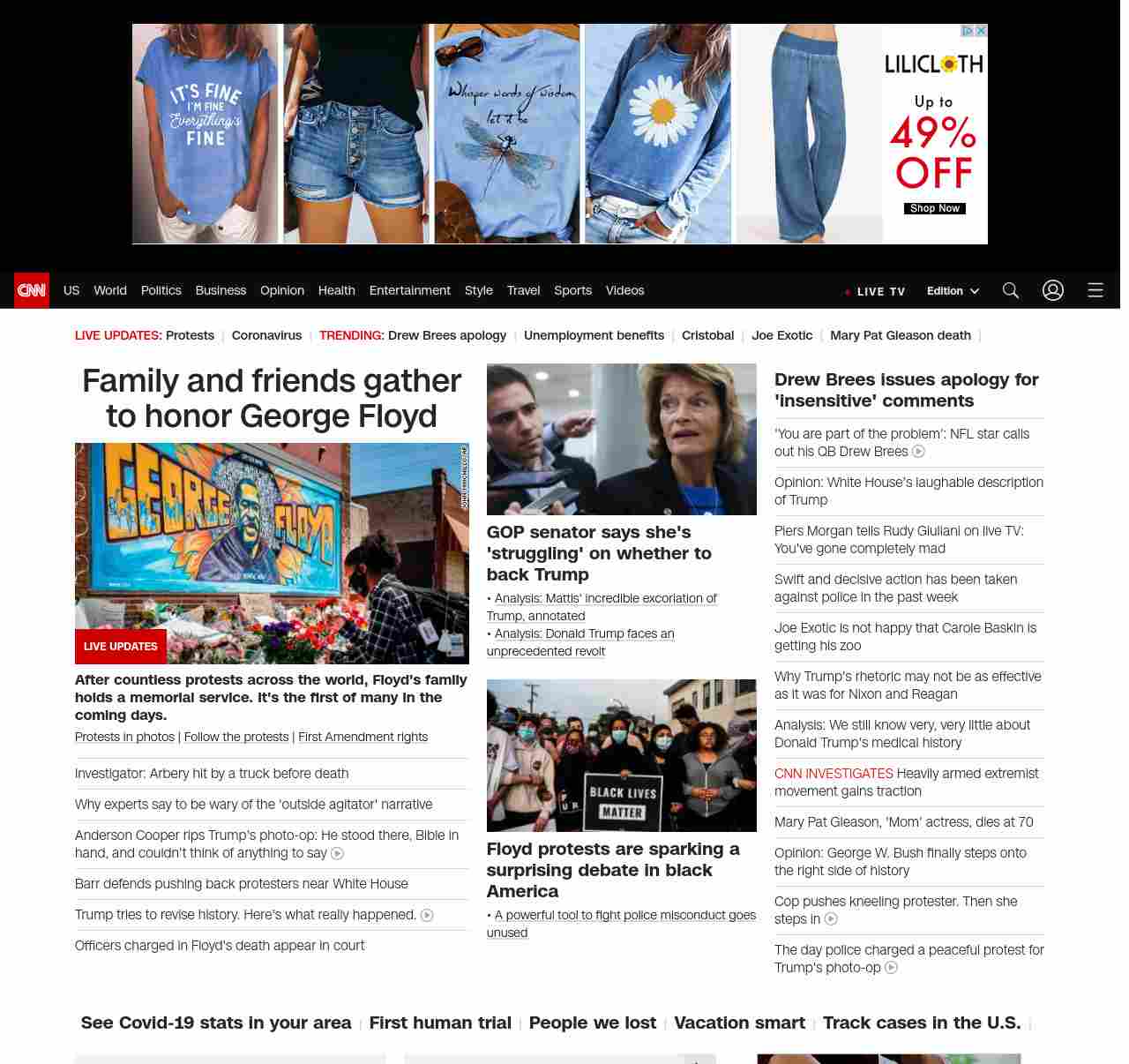 IT'S FINE I'M FINE Everything's FINE

Whisper words of wisdom let it be

LILICLOTH

Up to 49% OFF

Shop Now

CNN US World Politics Business Opinion Health Entertainment Style Travel Sports Videos

LIVE TV Edition

LIVE UPDATES: Protests | Coronavirus | TRENDING: Drew Brees apology | Unemployment benefits | Cristobal | Joe Exotic | Mary Pat Gleason death |

Family and friends gather to honor George Floyd

GEORGE FLOYD

LIVE UPDATES

After countless protests across the world, Floyd's family holds a memorial service. It's the first of many in the coming days.

Protests in photos | Follow the protests | First Amendment rights

Investigator: Arbery hit by a truck before death

Why experts say to be wary of the 'outside agitator' narrative

Anderson Cooper rips Trump's photo-op: He stood there, Bible in hand, and couldn't think of anything to say

Barr defends pushing back protesters near White House

Trump tries to revise history. Here's what really happened.

Officers charged in Floyd's death appear in court

GOP senator says she's 'struggling' on whether to back Trump

• Analysis: Mattis' incredible excoriation of Trump, annotated

• Analysis: Donald Trump faces an unprecedented revolt

BLACK LIVES MATTER

Floyd protests are sparking a surprising debate in black America

• A powerful tool to fight police misconduct goes unused

Drew Brees issues apology for 'insensitive' comments

'You are part of the problem': NFL star calls out his QB Drew Brees

Opinion: White House's laughable description of Trump

Piers Morgan tells Rudy Giuliani on live TV: You've gone completely mad

Swift and decisive action has been taken against police in the past week

Joe Exotic is not happy that Carole Baskin is getting his zoo

Why Trump's rhetoric may not be as effective as it was for Nixon and Reagan

Analysis: We still know very, very little about Donald Trump's medical history

CNN INVESTIGATES Heavily armed extremist movement gains traction

Mary Pat Gleason, 'Mom' actress, dies at 70

Opinion: George W. Bush finally steps onto the right side of history

Cop pushes kneeling protester. Then she steps in

The day police charged a peaceful protest for Trump's photo-op

See Covid-19 stats in your area | First human trial | People we lost | Vacation smart | Track cases in the U.S. |